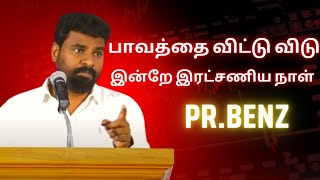 பாவத்தை விட்டு விடு
இன்றே இரட்சணிய நாள்
PR.BENZ